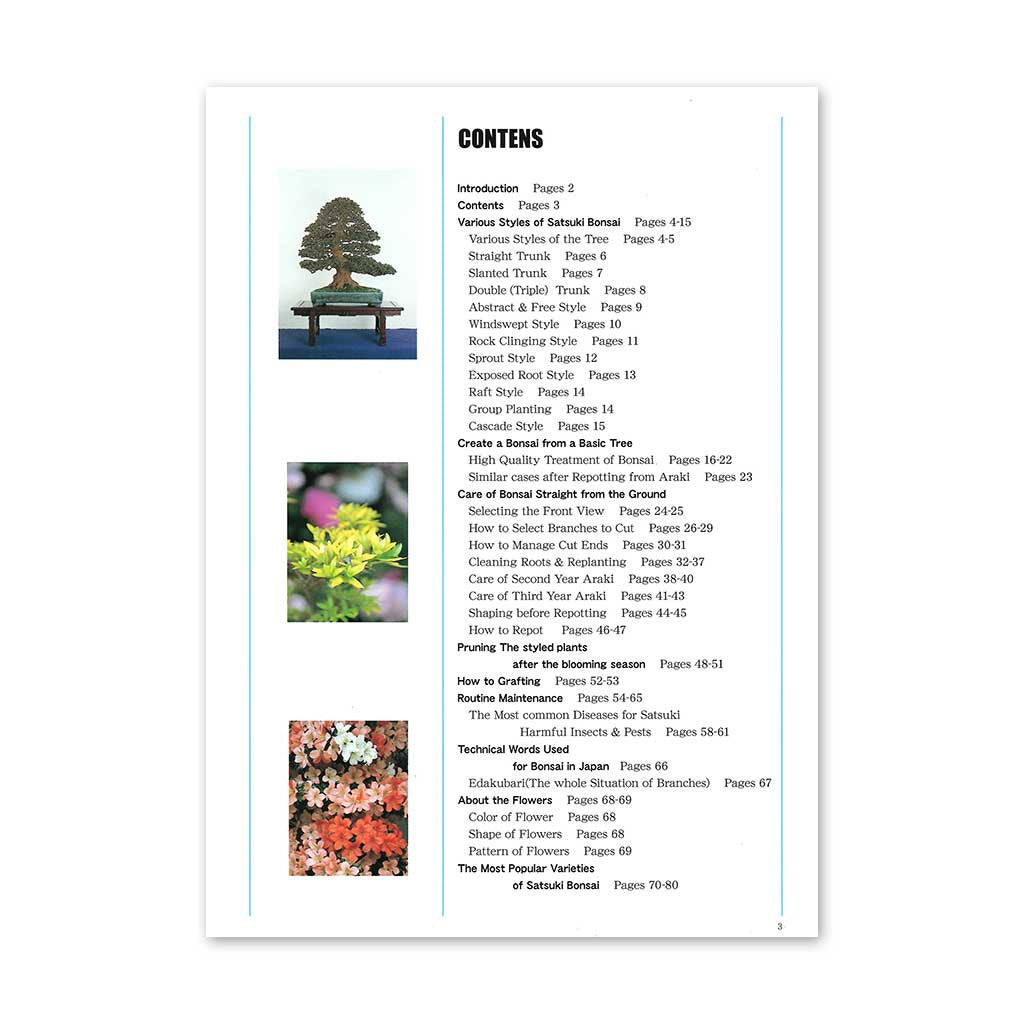 CONTENS

Introduction Pages 2
Contents Pages 3
Various Styles of Satsuki Bonsai Pages 4-15
Various Styles of the Tree Pages 4-5
Straight Trunk Pages 6
Slanted Trunk Pages 7
Double (Triple) Trunk Pages 8
Abstract & Free Style Pages 9
Windswept Style Pages 10
Rock Clinging Style Pages 11
Sprout Style Pages 12
Exposed Root Style Pages 13
Raft Style Pages 14
Group Planting Pages 14
Cascade Style Pages 15
Create a Bonsai from a Basic Tree
High Quality Treatment of Bonsai Pages 16-22
Similar cases after Repotting from Araki Pages 23
Care of Bonsai Straight from the Ground
Selecting the Front View Pages 24-25
How to Select Branches to Cut Pages 26-29
How to Manage Cut Ends Pages 30-31
Cleaning Roots & Replanting Pages 32-37
Care of Second Year Araki Pages 38-40
Care of Third Year Araki Pages 41-43
Shaping before Repotting Pages 44-45
How to Repot Pages 46-47
Pruning The styled plants after the blooming season Pages 48-51
How to Grafting Pages 52-53
Routine Maintenance Pages 54-65
The Most common Diseases for Satsuki
Harmful Insects & Pests Pages 58-61
Technical Words Used for Bonsai in Japan Pages 66
Edakubari(The whole Situation of Branches) Pages 67
About the Flowers Pages 68-69
Color of Flower Pages 68
Shape of Flowers Pages 68
Pattern of Flowers Pages 69
The Most Popular Varieties of Satsuki Bonsai Pages 70-80

3